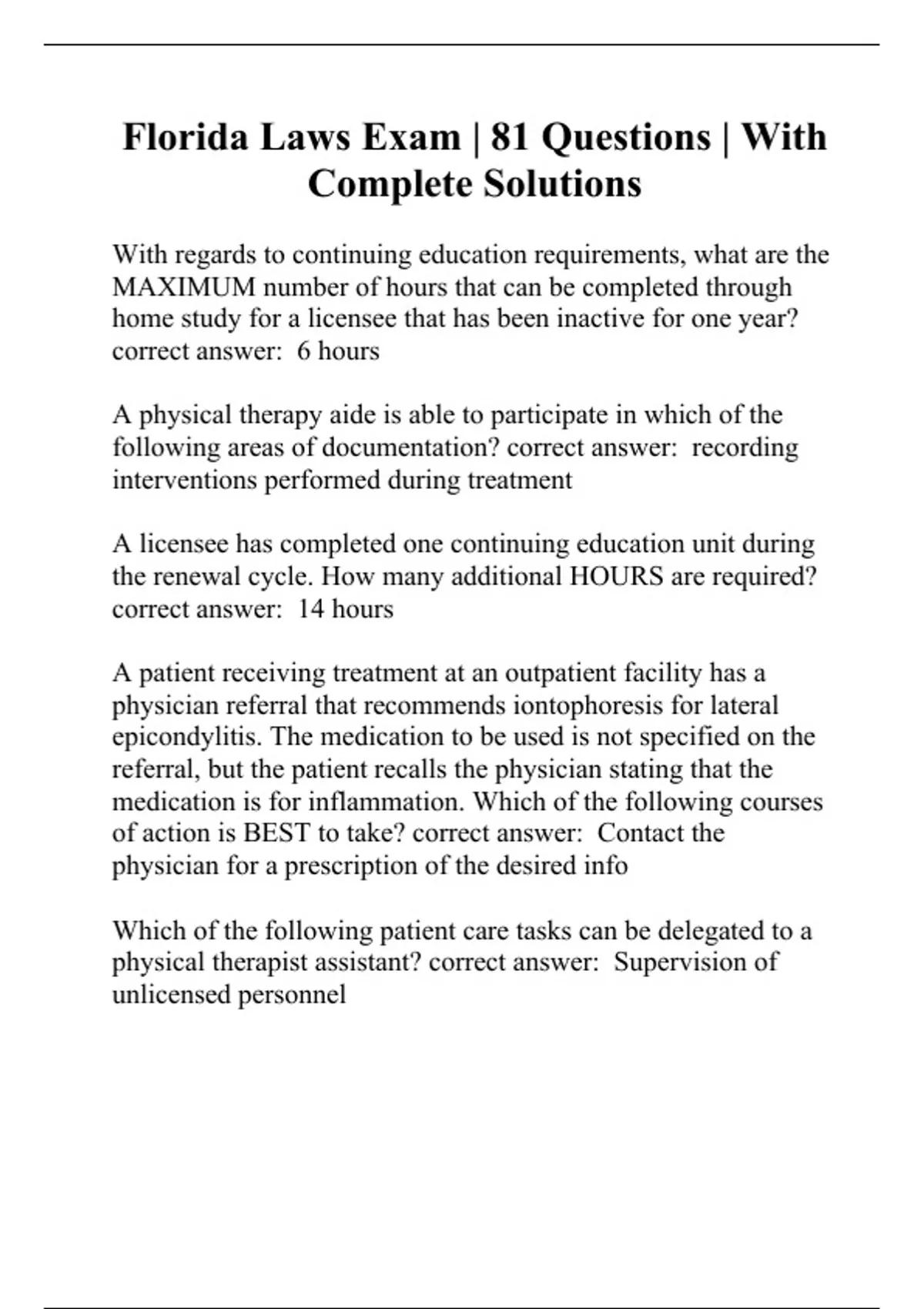 Florida Laws Exam | 81 Questions | With Complete Solutions

With regards to continuing education requirements, what are the MAXIMUM number of hours that can be completed through home study for a licensee that has been inactive for one year? correct answer:  6 hours

A physical therapy aide is able to participate in which of the following areas of documentation? correct answer:  recording interventions performed during treatment

A licensee has completed one continuing education unit during the renewal cycle. How many additional HOURS are required? correct answer:  14 hours

A patient receiving treatment at an outpatient facility has a physician referral that recommends iontophoresis for lateral epicondylitis. The medication to be used is not specified on the referral, but the patient recalls the physician stating that the medication is for inflammation. Which of the following courses of action is BEST to take? correct answer:  Contact the physician for a prescription of the desired info

Which of the following patient care tasks can be delegated to a physical therapist assistant? correct answer:  Supervision of unlicensed personnel